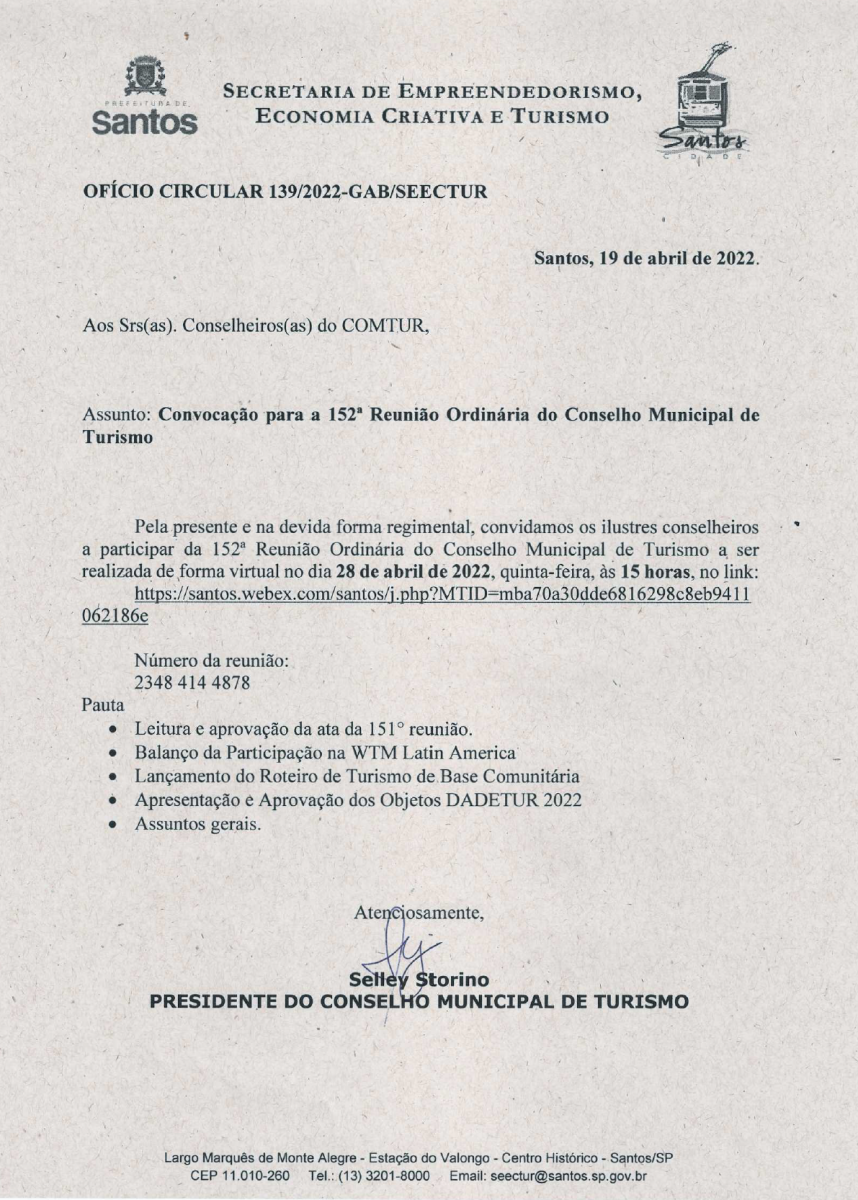 PREFEITURA DE Santos

SECRETARIA DE EMPREENDEDORISMO, ECONOMIA CRIATIVA E TURISMO

Santos CIDADE

OFÍCIO CIRCULAR 139/2022-GAB/SEECTUR

Santos, 19 de abril de 2022.

Aos Srs(as). Conselheiros(as) do COMTUR,

Assunto: Convocação para a 152ª Reunião Ordinária do Conselho Municipal de Turismo

Pela presente e na devida forma regimental, convidamos os ilustres conselheiros a participar da 152ª Reunião Ordinária do Conselho Municipal de Turismo a ser realizada de forma virtual no dia 28 de abril de 2022, quinta-feira, às 15 horas, no link: https://santos.webex.com/santos/j.php?MTID=mba70a30dde6816298c8eb9411062186e

Número da reunião:
2348 414 4878

Pauta
• Leitura e aprovação da ata da 151° reunião.
• Balanço da Participação na WTM Latin America
• Lançamento do Roteiro de Turismo de Base Comunitária
• Apresentação e Aprovação dos Objetos DADETUR 2022
• Assuntos gerais.

Atenciosamente,

Selley Storino
PRESIDENTE DO CONSELHO MUNICIPAL DE TURISMO

Largo Marquês de Monte Alegre - Estação do Valongo - Centro Histórico - Santos/SP
CEP 11.010-260 Tel.: (13) 3201-8000 Email: seectur@santos.sp.gov.br